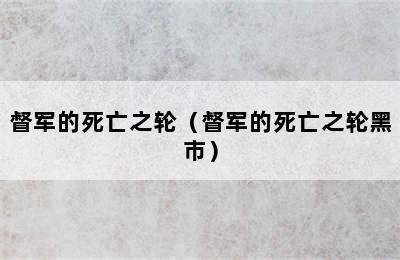 督军的死亡之轮（督军的死亡之轮黑市）